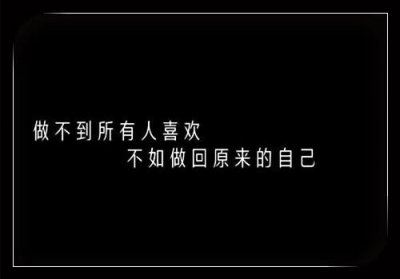 做不到所有人喜欢

不如做回原来的自己